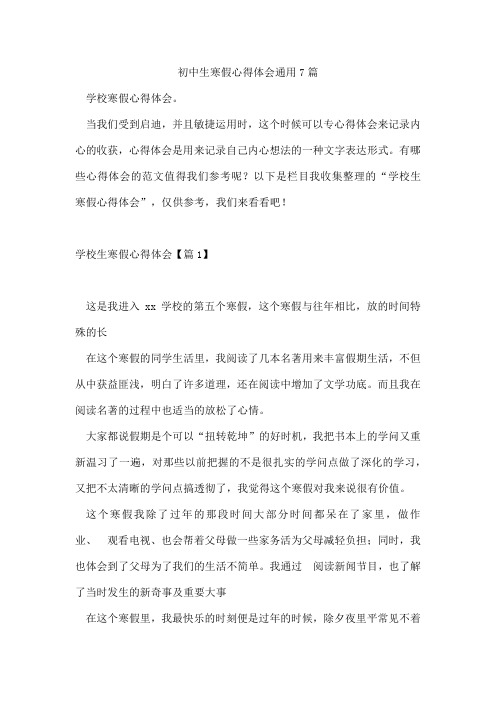 初中生寒假心得体会通用7篇

学校寒假心得体会。

当我们受到启迪，并且敏捷运用时，这个时候可以专心得体会来记录内心的收获，心得体会是用来记录自己内心想法的一种文字表达形式。有哪些心得体会的范文值得我们参考呢？以下是栏目我收集整理的“学校生寒假心得体会”，仅供参考，我们来看看吧！

学校生寒假心得体会【篇1】

这是我进入 xx 学校的第五个寒假，这个寒假与往年相比，放的时间特殊的长

在这个寒假的同学生活里，我阅读了几本名著用来丰富假期生活，不但从中获益匪浅，明白了许多道理，还在阅读中增加了文学功底。而且我在阅读名著的过程中也适当的放松了心情。

大家都说假期是个可以“扭转乾坤”的好时机，我把书本上的学问又重新温习了一遍，对那些以前把握的不是很扎实的学问点做了深化的学习，又把不太清晰的学问点搞透彻了，我觉得这个寒假对我来说很有价值。

这个寒假我除了过年的那段时间大部分时间都呆在了家里，做作业、 观看电视、也会帮着父母做一些家务活为父母减轻负担；同时，我也体会到了父母为了我们的生活不简单。我通过 阅读新闻节目，也了解了当时发生的新奇事及重要大事

在这个寒假里，我最快乐的时刻便是过年的时候，除夕夜里平常见不着